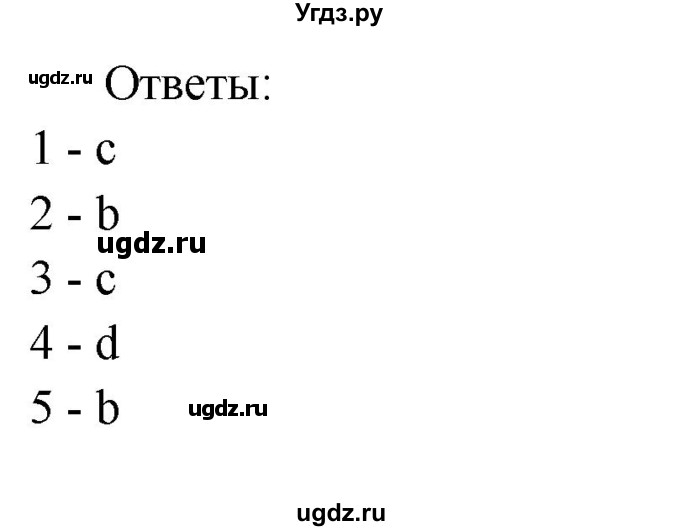 Угдз.ру

ugdz.ru Ответы:

1 - c

2 - b

ugdz.ru

3 - c

4 - d

5 - b ugdz.ru

ugdz.ru